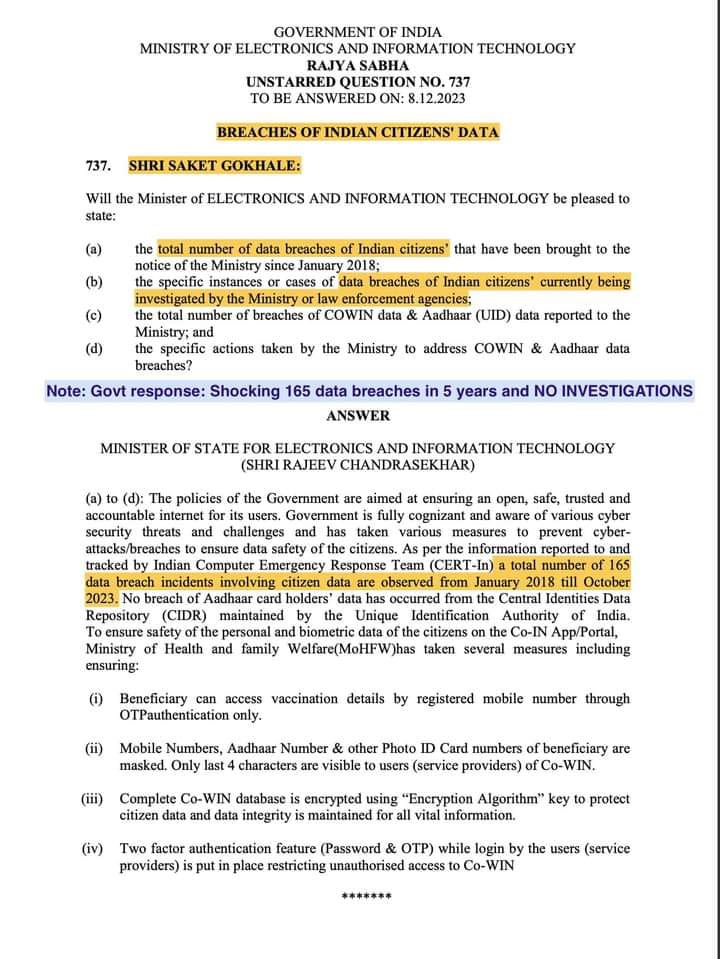 GOVERNMENT OF INDIA
MINISTRY OF ELECTRONICS AND INFORMATION TECHNOLOGY
RAJYA SABHA
UNSTARRED QUESTION NO. 737
TO BE ANSWERED ON: 8.12.2023

BREACHES OF INDIAN CITIZENS' DATA

737. SHRI SAKET GOKHALE:

Will the Minister of ELECTRONICS AND INFORMATION TECHNOLOGY be pleased to state:

(a) the total number of data breaches of Indian citizens' that have been brought to the notice of the Ministry since January 2018;
(b) the specific instances or cases of data breaches of Indian citizens' currently being investigated by the Ministry or law enforcement agencies;
(c) the total number of breaches of COWIN data & Aadhaar (UID) data reported to the Ministry; and
(d) the specific actions taken by the Ministry to address COWIN & Aadhaar data breaches?

Note: Govt response: Shocking 165 data breaches in 5 years and NO INVESTIGATIONS

ANSWER

MINISTER OF STATE FOR ELECTRONICS AND INFORMATION TECHNOLOGY
(SHRI RAJEEV CHANDRASEKHAR)

(a) to (d): The policies of the Government are aimed at ensuring an open, safe, trusted and accountable internet for its users. Government is fully cognizant and aware of various cyber security threats and challenges and has taken various measures to prevent cyber-attacks/breaches to ensure data safety of the citizens. As per the information reported to and tracked by Indian Computer Emergency Response Team (CERT-In) a total number of 165 data breach incidents involving citizen data are observed from January 2018 till October 2023. No breach of Aadhaar card holders' data has occurred from the Central Identities Data Repository (CIDR) maintained by the Unique Identification Authority of India. To ensure safety of the personal and biometric data of the citizens on the Co-IN App/Portal, Ministry of Health and family Welfare(MoHFW)has taken several measures including ensuring:

(i) Beneficiary can access vaccination details by registered mobile number through OTPauthentication only.

(ii) Mobile Numbers, Aadhaar Number & other Photo ID Card numbers of beneficiary are masked. Only last 4 characters are visible to users (service providers) of Co-WIN.

(iii) Complete Co-WIN database is encrypted using "Encryption Algorithm" key to protect citizen data and data integrity is maintained for all vital information.

(iv) Two factor authentication feature (Password & OTP) while login by the users (service providers) is put in place restricting unauthorised access to Co-WIN

*******